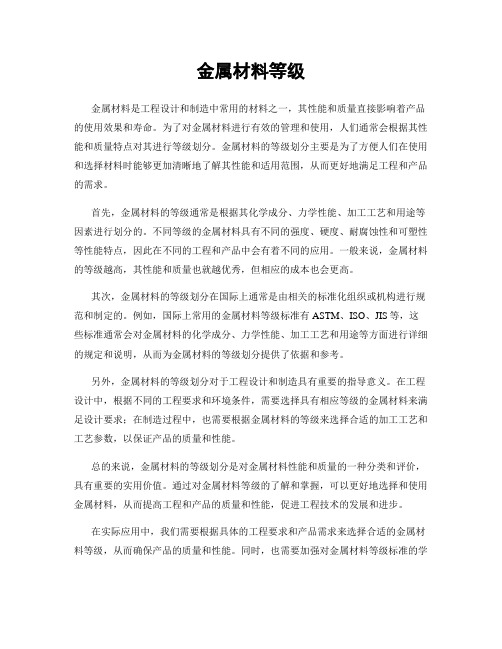 金属材料等级

金属材料是工程设计和制造中常用的材料之一，其性能和质量直接影响着产品的使用效果和寿命。为了对金属材料进行有效的管理和使用，人们通常会根据其性能和质量特点对其进行等级划分。金属材料的等级划分主要是为了方便人们在使用和选择材料时能够更加清晰地了解其性能和适用范围，从而更好地满足工程和产品的需求。

首先，金属材料的等级通常是根据其化学成分、力学性能、加工工艺和用途等因素进行划分的。不同等级的金属材料具有不同的强度、硬度、耐腐蚀性和可塑性等性能特点，因此在不同的工程和产品中会有着不同的应用。一般来说，金属材料的等级越高，其性能和质量也就越优秀，但相应的成本也会更高。

其次，金属材料的等级划分在国际上通常是由相关的标准化组织或机构进行规范和制定的。例如，国际上常用的金属材料等级标准有 ASTM、ISO、JIS 等，这些标准通常会对金属材料的化学成分、力学性能、加工工艺和用途等方面进行详细的规定和说明，从而为金属材料的等级划分提供了依据和参考。

另外，金属材料的等级划分对于工程设计和制造具有重要的指导意义。在工程设计中，根据不同的工程要求和环境条件，需要选择具有相应等级的金属材料来满足设计要求；在制造过程中，也需要根据金属材料的等级来选择合适的加工工艺和工艺参数，以保证产品的质量和性能。

总的来说，金属材料的等级划分是对金属材料性能和质量的一种分类和评价，具有重要的实用价值。通过对金属材料等级的了解和掌握，可以更好地选择和使用金属材料，从而提高工程和产品的质量和性能，促进工程技术的发展和进步。

在实际应用中，我们需要根据具体的工程要求和产品需求来选择合适的金属材料等级，从而确保产品的质量和性能。同时，也需要加强对金属材料等级标准的学